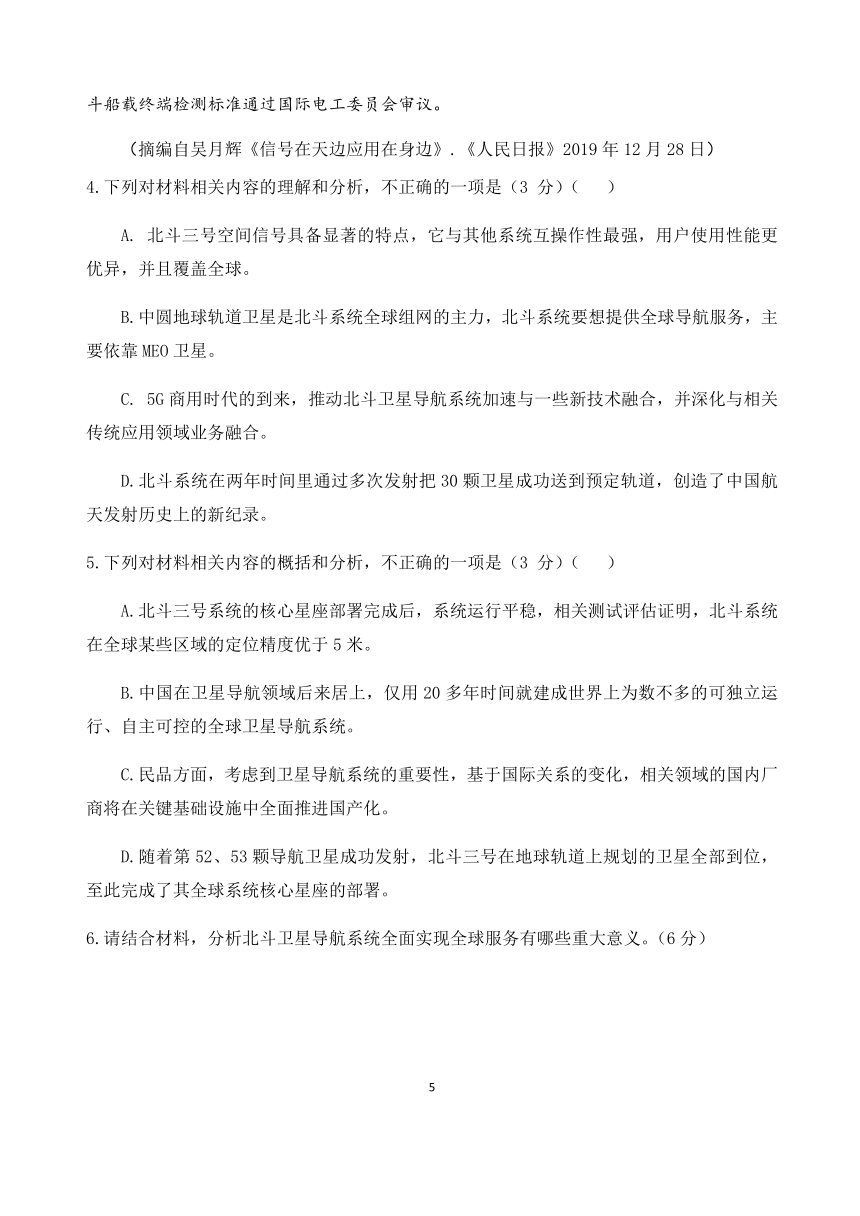 斗船载终端检测标准通过国际电工委员会审议。

（摘编自吴月辉《信号在天边应用在身边》.《人民日报》2019 年 12 月 28 日）

4.下列对材料相关内容的理解和分析，不正确的一项是（3 分）（　　）

A. 北斗三号空间信号具备显著的特点，它与其他系统互操作性最强，用户使用性能更优异，并且覆盖全球。

B.中圆地球轨道卫星是北斗系统全球组网的主力，北斗系统要想提供全球导航服务，主要依靠 MEO 卫星。

C. 5G 商用时代的到来，推动北斗卫星导航系统加速与一些新技术融合，并深化与相关传统应用领域业务融合。

D.北斗系统在两年时间里通过多次发射把 30 颗卫星成功送到预定轨道，创造了中国航天发射历史上的新纪录。

5.下列对材料相关内容的概括和分析，不正确的一项是（3 分）（　　）

A.北斗三号系统的核心星座部署完成后，系统运行平稳，相关测试评估证明，北斗系统在全球某些区域的定位精度优于 5 米。

B.中国在卫星导航领域后来居上，仅用 20 多年时间就建成世界上为数不多的可独立运行、自主可控的全球卫星导航系统。

C.民品方面，考虑到卫星导航系统的重要性，基于国际关系的变化，相关领域的国内厂商将在关键基础设施中全面推进国产化。

D.随着第 52、53 颗导航卫星成功发射，北斗三号在地球轨道上规划的卫星全部到位，至此完成了其全球系统核心星座的部署。

6.请结合材料，分析北斗卫星导航系统全面实现全球服务有哪些重大意义。（6 分）

5